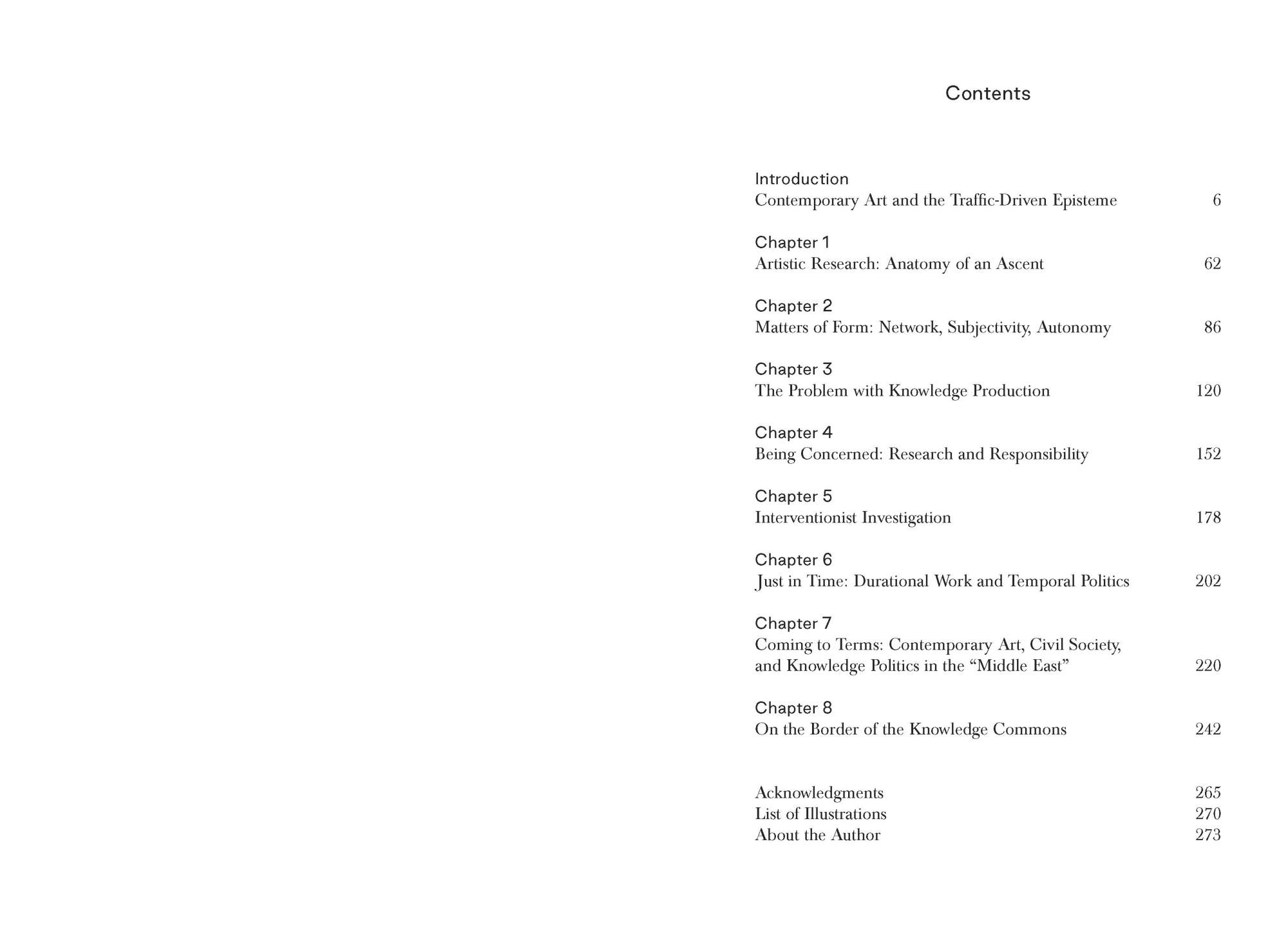 Contents

Introduction
Contemporary Art and the Traffic-Driven Episteme 6

Chapter 1
Artistic Research: Anatomy of an Ascent 62

Chapter 2
Matters of Form: Network, Subjectivity, Autonomy 86

Chapter 3
The Problem with Knowledge Production 120

Chapter 4
Being Concerned: Research and Responsibility 152

Chapter 5
Interventionist Investigation 178

Chapter 6
Just in Time: Durational Work and Temporal Politics 202

Chapter 7
Coming to Terms: Contemporary Art, Civil Society, and Knowledge Politics in the “Middle East” 220

Chapter 8
On the Border of the Knowledge Commons 242

Acknowledgments 265
List of Illustrations 270
About the Author 273